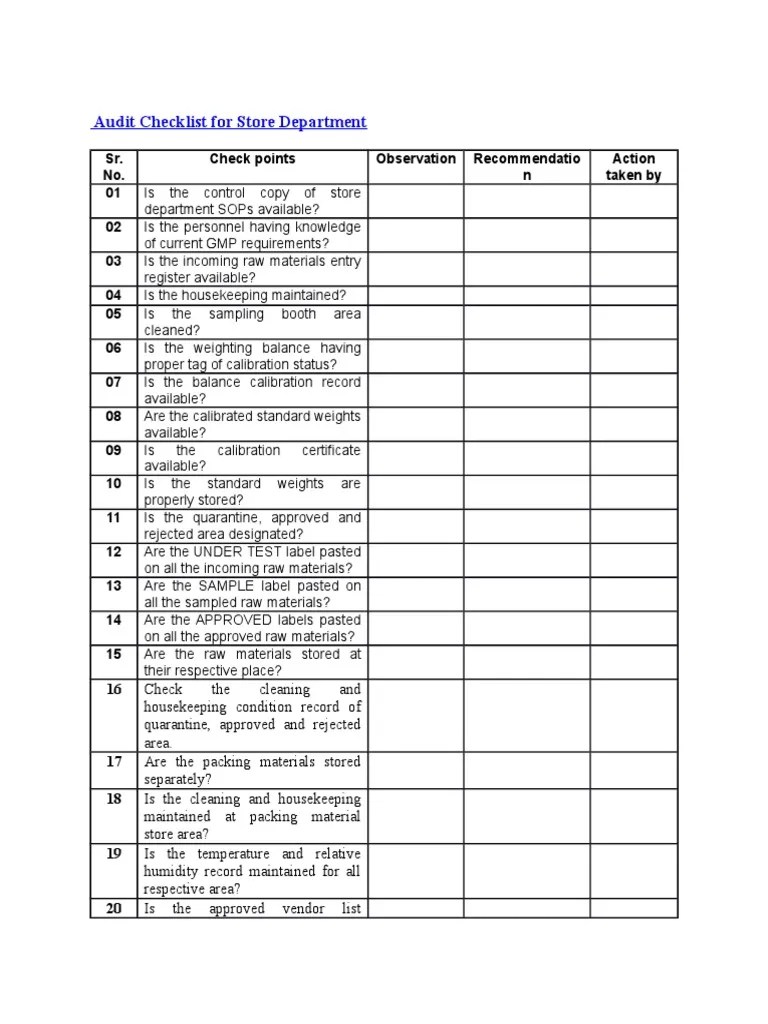 Audit Checklist for Store Department

| Sr. No. | Check points | Observation | Recommendation | Action taken by |
|---|---|---|---|---|
| 01 | Is the control copy of store department SOPs available? | | | |
| 02 | Is the personnel having knowledge of current GMP requirements? | | | |
| 03 | Is the incoming raw materials entry register available? | | | |
| 04 | Is the housekeeping maintained? | | | |
| 05 | Is the sampling booth area cleaned? | | | |
| 06 | Is the weighting balance having proper tag of calibration status? | | | |
| 07 | Is the balance calibration record available? | | | |
| 08 | Are the calibrated standard weights available? | | | |
| 09 | Is the calibration certificate available? | | | |
| 10 | Is the standard weights are properly stored? | | | |
| 11 | Is the quarantine, approved and rejected area designated? | | | |
| 12 | Are the UNDER TEST label pasted on all the incoming raw materials? | | | |
| 13 | Are the SAMPLE label pasted on all the sampled raw materials? | | | |
| 14 | Are the APPROVED labels pasted on all the approved raw materials? | | | |
| 15 | Are the raw materials stored at their respective place? | | | |
| 16 | Check the cleaning and housekeeping condition record of quarantine, approved and rejected area. | | | |
| 17 | Are the packing materials stored separately? | | | |
| 18 | Is the cleaning and housekeeping maintained at packing material store area? | | | |
| 19 | Is the temperature and relative humidity record maintained for all respective area? | | | |
| 20 | Is the approved vendor list | | | |